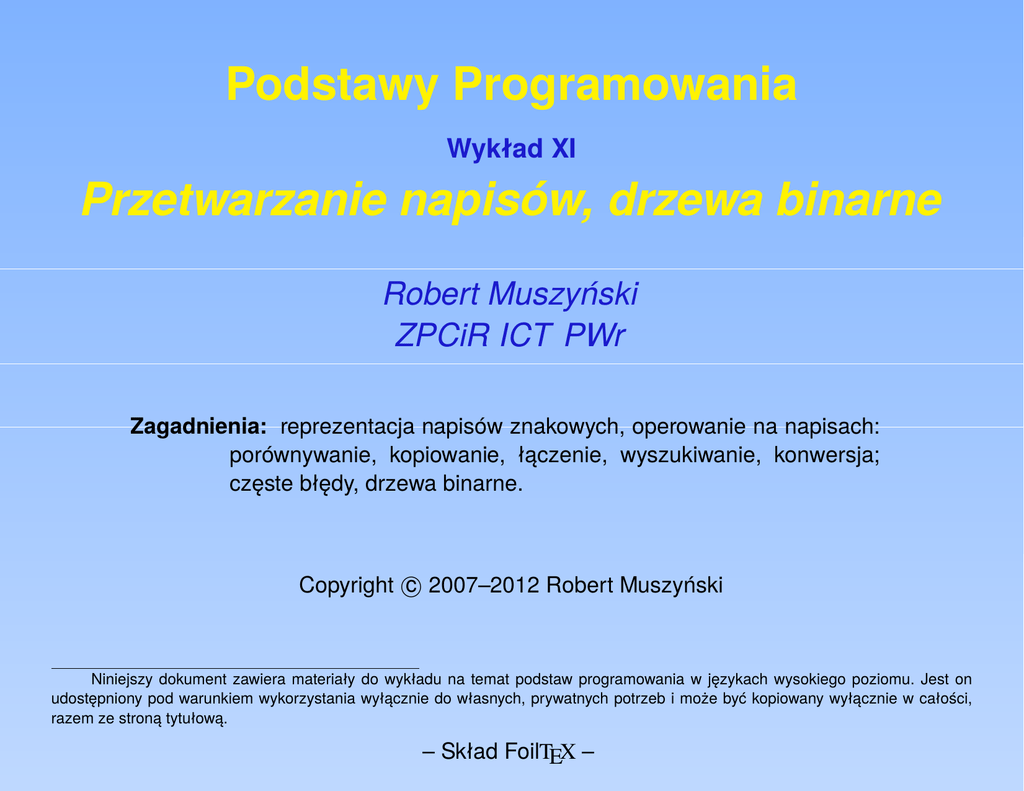 Podstawy Programowania

Wykład XI

Przetwarzanie napisów, drzewa binarne

Robert Muszyński
ZPCiR ICT PWr

Zagadnienia: reprezentacja napisów znakowych, operowanie na napisach: porównywanie, kopiowanie, łączenie, wyszukiwanie, konwersja; częste błędy, drzewa binarne.

Copyright © 2007–2012 Robert Muszyński

Niniejszy dokument zawiera materiały do wykładu na temat podstaw programowania w językach wysokiego poziomu. Jest on udostępniony pod warunkiem wykorzystania wyłącznie do własnych, prywatnych potrzeb i może być kopiowany wyłącznie w całości, razem ze stroną tytułową.

– Skład FoilTEX –